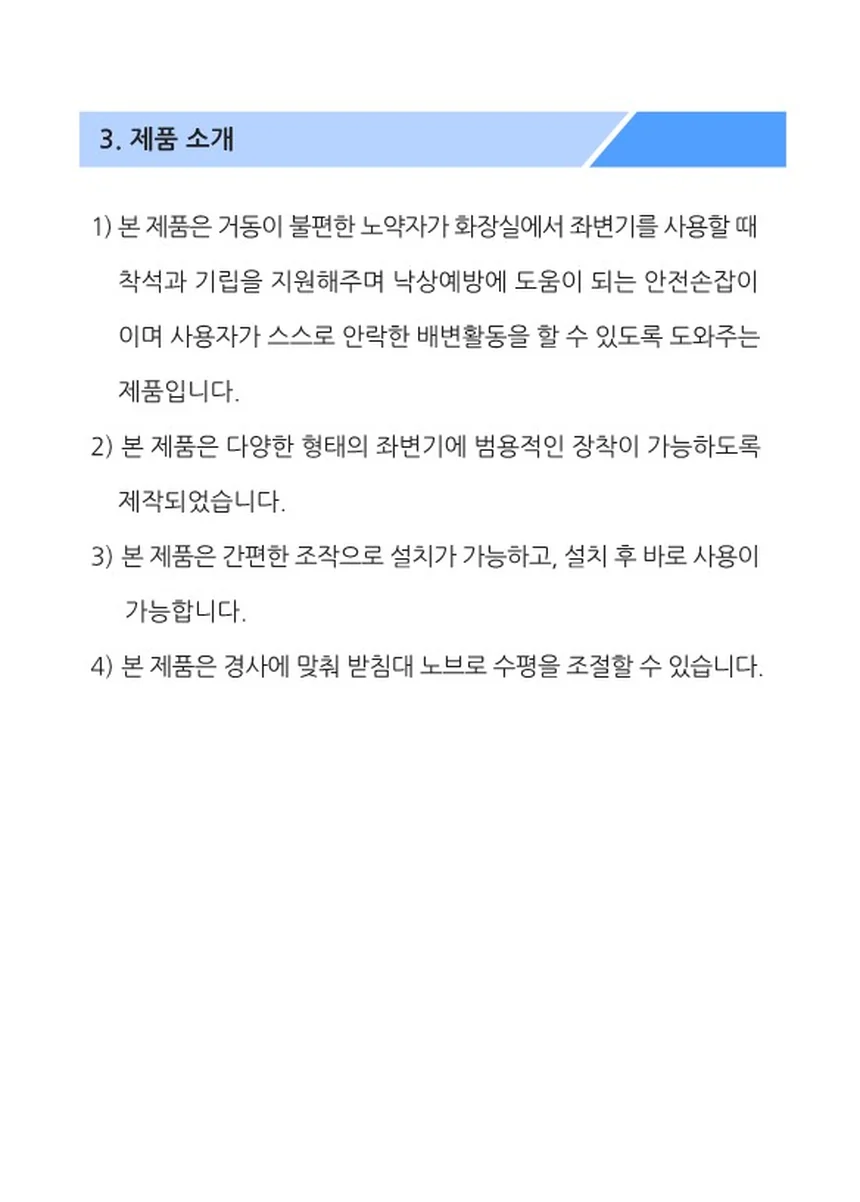 3. 제품 소개

1) 본 제품은 거동이 불편한 노약자가 화장실에서 좌변기를 사용할 때 착석과 기립을 지원해주며 낙상예방에 도움이 되는 안전손잡이이며 사용자가 스스로 안락한 배변활동을 할 수 있도록 도와주는 제품입니다.

2) 본 제품은 다양한 형태의 좌변기에 범용적인 장착이 가능하도록 제작되었습니다.

3) 본 제품은 간편한 조작으로 설치가 가능하고, 설치 후 바로 사용이 가능합니다.

4) 본 제품은 경사에 맞춰 받침대 노브로 수평을 조절할 수 있습니다.